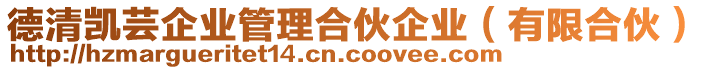 德清凯芸企业管理合伙企业（有限合伙）
http://hzmargueritet14.cn.coovee.com